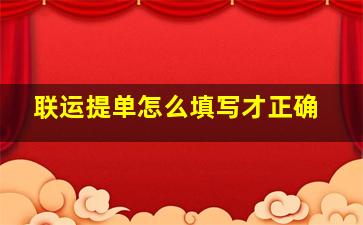 联运提单怎么填写才正确